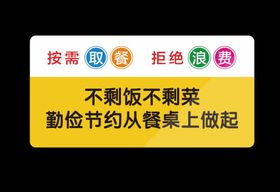 按需取餐 拒绝浪费

不剩饭不剩菜
勤俭节约从餐桌上做起